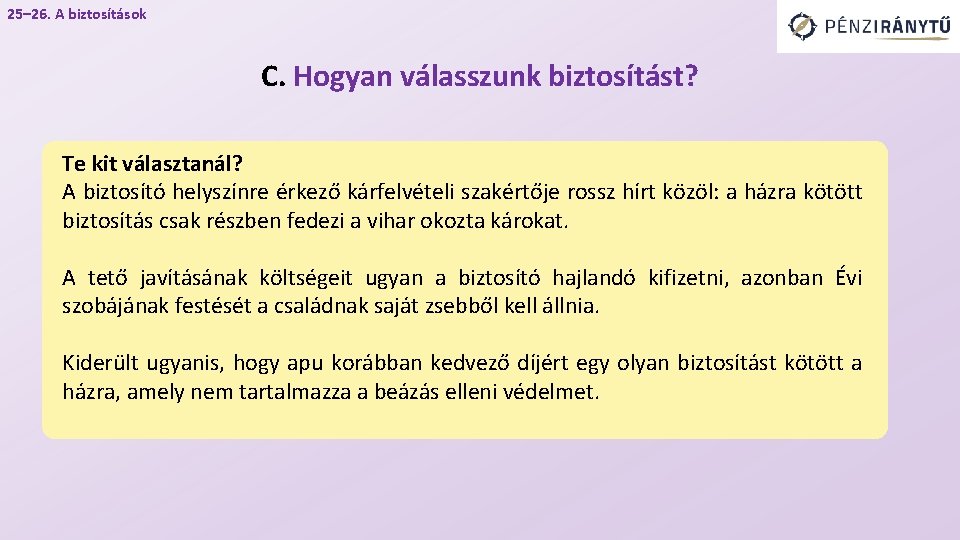 25–26. A biztosítások

PÉNZIRÁNYTŰ

C. Hogyan válasszunk biztosítást?

Te kit választanál?
A biztosító helyszínre érkező kárfelvételi szakértője rossz hírt közöl: a házra kötött biztosítás csak részben fedezi a vihar okozta károkat.

A tető javításának költségeit ugyan a biztosító hajlandó kifizetni, azonban Évi szobájának festését a családnak saját zsebből kell állnia.

Kiderült ugyanis, hogy apu korábban kedvező díjért egy olyan biztosítást kötött a házra, amely nem tartalmazza a beázás elleni védelmet.